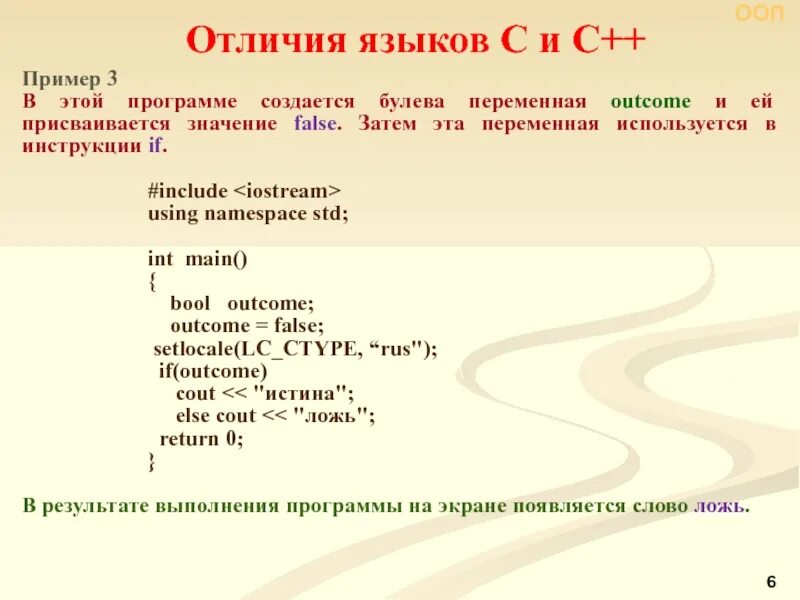 ООП

Отличия языков С и С++

Пример 3
В этой программе создается булева переменная outcome и ей присваивается значение false. Затем эта переменная используется в инструкции if.

#include <iostream>
using namespace std;

int main()
{
bool outcome;
outcome = false;
setlocale(LC_CTYPE, “rus");
if(outcome)
cout << "истина";
else cout << "ложь";
return 0;
}

В результате выполнения программы на экране появляется слово ложь.

6